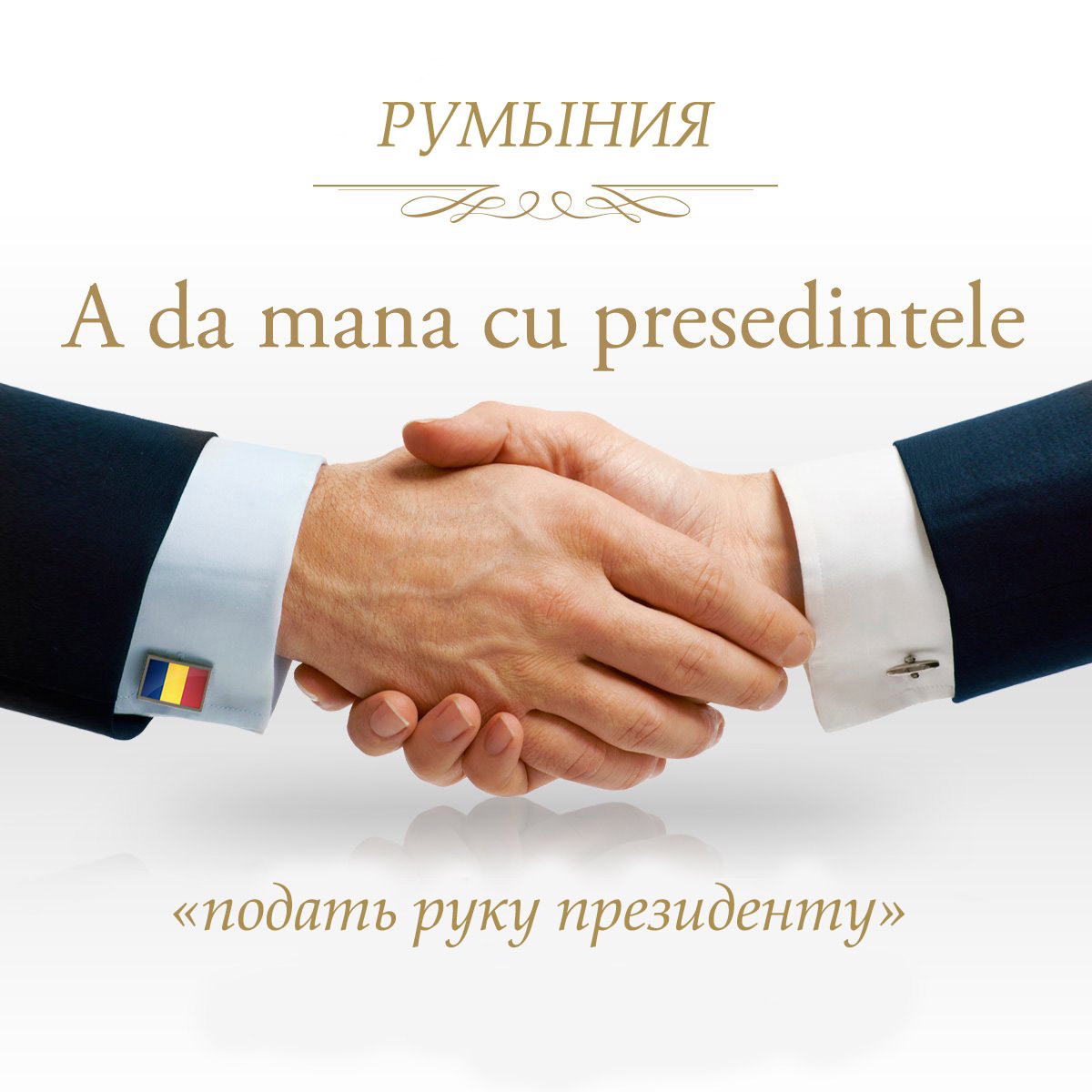 РУМЫНИЯ

A da mana cu presedintele

«подать руку президенту»